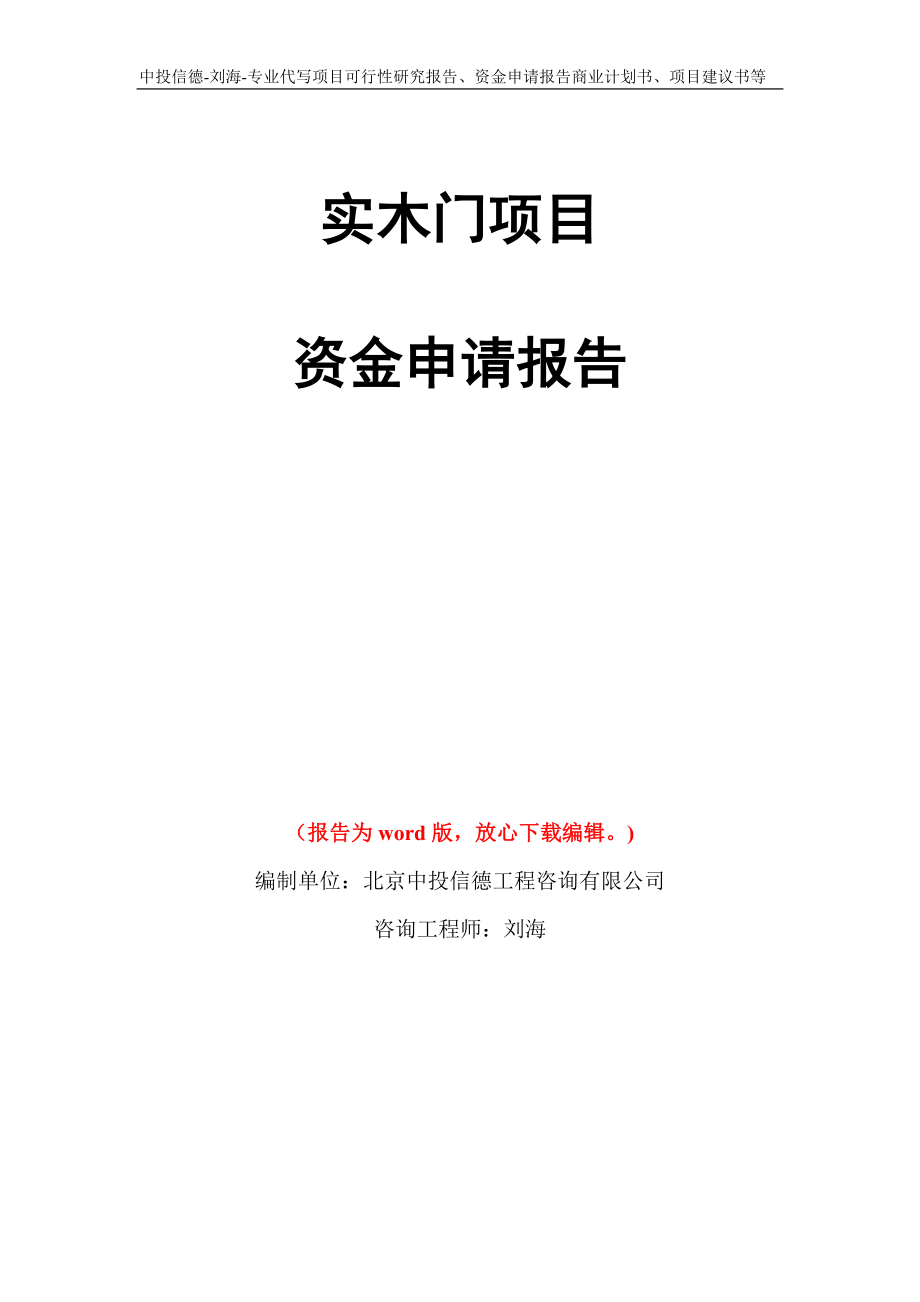 中投信德-刘海-专业代写项目可行性研究报告、资金申请报告商业计划书、项目建议书等

实木门项目

资金申请报告

（报告为 word 版，放心下载编辑。）

编制单位：北京中投信德工程咨询有限公司

咨询工程师：刘海